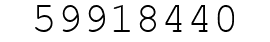 59918440